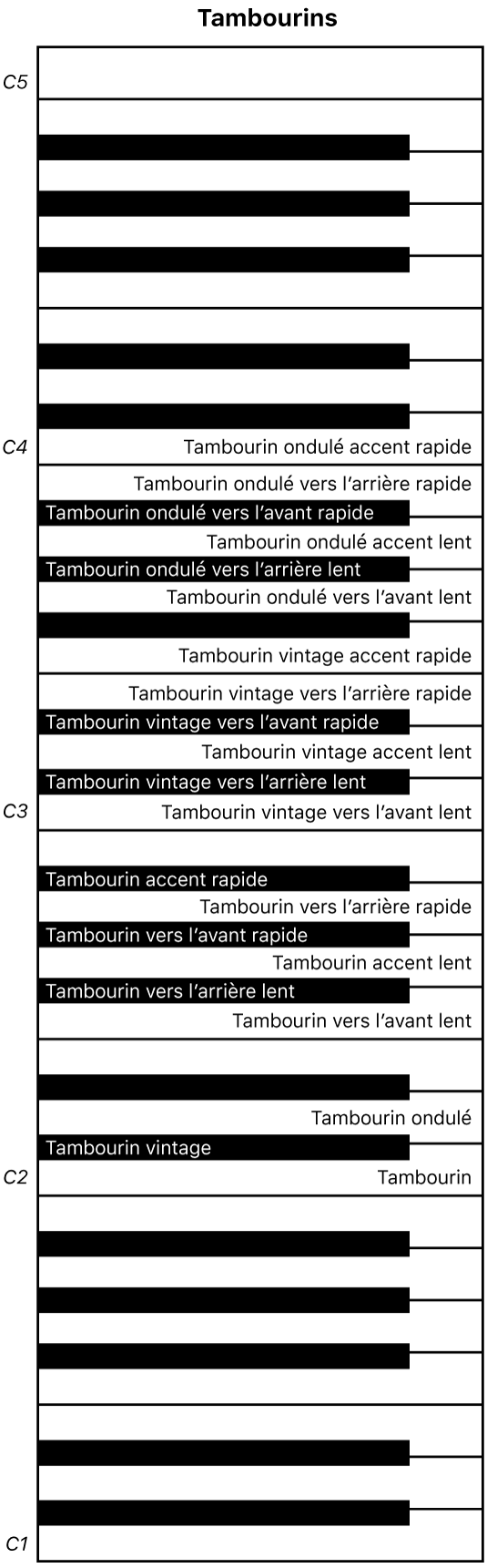 Tambourins

C5

C4
Tambourin ondulé accent rapide
Tambourin ondulé vers l’arrière rapide
Tambourin ondulé vers l’avant rapide
Tambourin ondulé accent lent
Tambourin ondulé vers l’arrière lent
Tambourin ondulé vers l’avant lent
Tambourin vintage accent rapide
Tambourin vintage vers l’arrière rapide
Tambourin vintage vers l’avant rapide
Tambourin vintage accent lent
Tambourin vintage vers l’arrière lent
C3
Tambourin vintage vers l’avant lent
Tambourin accent rapide
Tambourin vers l’arrière rapide
Tambourin vers l’avant rapide
Tambourin accent lent
Tambourin vers l’arrière lent
Tambourin vers l’avant lent
Tambourin ondulé
Tambourin vintage
C2
Tambourin

C1